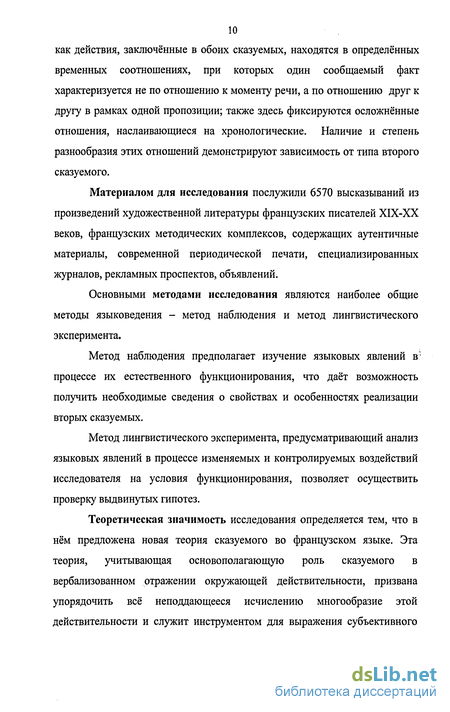 10

как действия, заключённые в обоих сказуемых, находятся в определённых временных соотношениях, при которых один сообщаемый факт характеризуется не по отношению к моменту речи, а по отношению друг к другу в рамках одной пропозиции; также здесь фиксируются осложнённые отношения, наслаивающиеся на хронологические. Наличие и степень разнообразия этих отношений демонстрируют зависимость от типа второго сказуемого.

Материалом для исследования послужили 6570 высказываний из произведений художественной литературы французских писателей XIX-XX веков, французских методических комплексов, содержащих аутентичные материалы, современной периодической печати, специализированных журналов, рекламных проспектов, объявлений.

Основными методами исследования являются наиболее общие методы языковедения – метод наблюдения и метод лингвистического эксперимента.

Метод наблюдения предполагает изучение языковых явлений в процессе их естественного функционирования, что даёт возможность получить необходимые сведения о свойствах и особенностях реализации вторых сказуемых.

Метод лингвистического эксперимента, предусматривающий анализ языковых явлений в процессе изменяемых и контролируемых воздействий исследователя на условия функционирования, позволяет осуществить проверку выдвинутых гипотез.

Теоретическая значимость исследования определяется тем, что в нём предложена новая теория сказуемого во французском языке. Эта теория, учитывающая основополагающую роль сказуемого в вербализованном отражении окружающей действительности, призвана упорядочить всё неподдающееся исчислению многообразие этой действительности и служит инструментом для выражения субъективного

dsLib.net
библиотека диссертаций